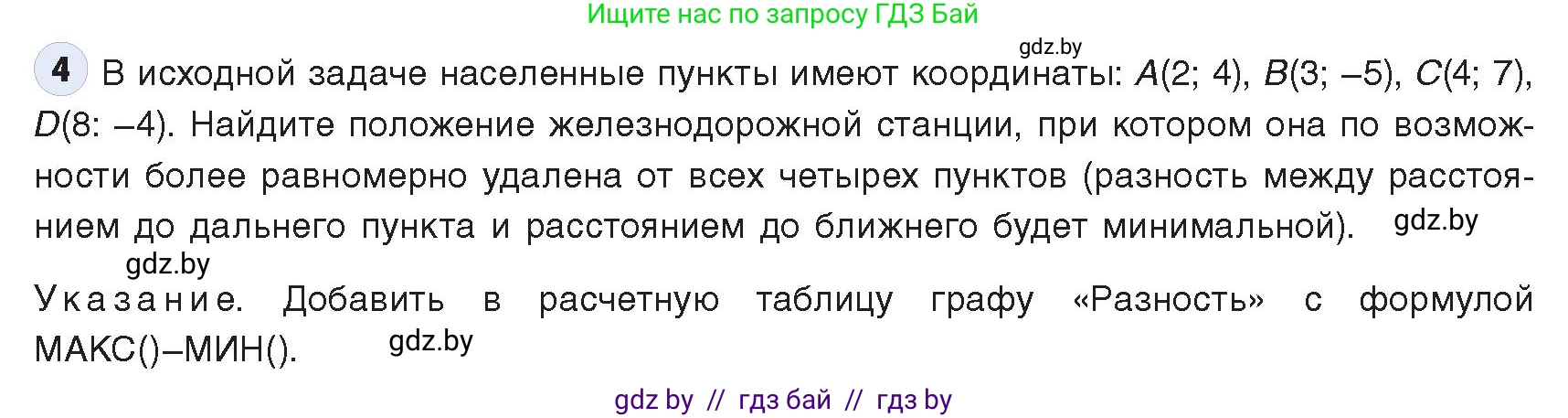 Ищите нас по запросу ГДЗ Бай

gdz.by

4 В исходной задаче населенные пункты имеют координаты: $A(2; 4)$, $B(3; -5)$, $C(4; 7)$, $D(8: -4)$. Найдите положение железнодорожной станции, при котором она по возможности более равномерно удалена от всех четырех пунктов (разность между расстоянием до дальнего пункта и расстоянием до ближнего будет минимальной). gdz.by

gdz.by

Указание. Добавить в расчетную таблицу графу «Разность» с формулой МАКС()–МИН(). gdz.by

gdz by // гдз бай // гдз by